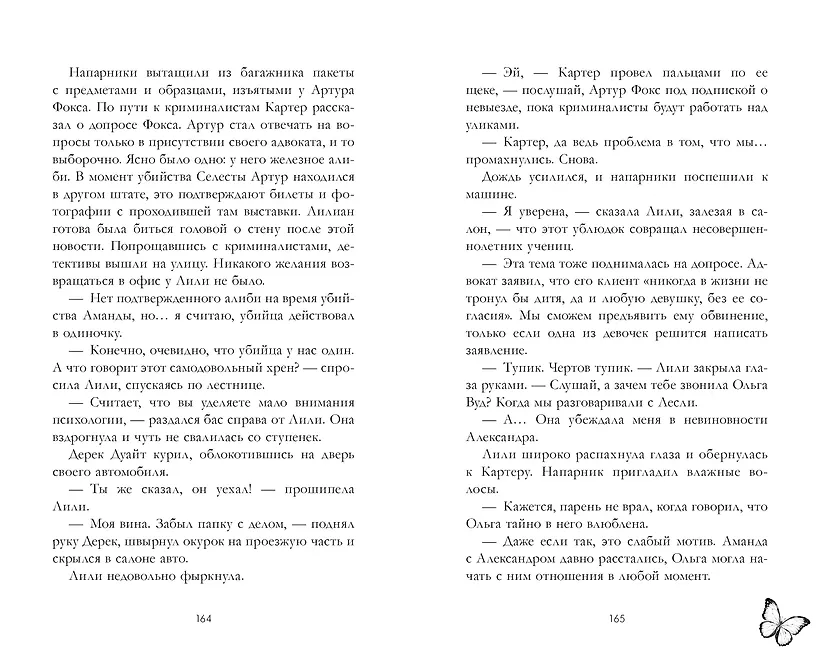 Напарники вытащили из багажника пакеты с предметами и образцами, изъятыми у Артура Фокса. По пути к криминалистам Картер рассказал о допросе Фокса. Артур стал отвечать на вопросы только в присутствии своего адвоката, и то выборочно. Ясно было одно: у него железное алиби. В момент убийства Селесты Артур находился в другом штате, это подтверждают билеты и фотографии с проходившей там выставки. Лилиан готова была биться головой о стену после этой новости. Попрощавшись с криминалистами, детективы вышли на улицу. Никакого желания возвращаться в офис у Лили не было.

— Нет подтвержденного алиби на время убийства Аманды, но… я считаю, убийца действовал в одиночку.

— Конечно, очевидно, что убийца у нас один. А что говорит этот самодовольный хрен? — спросила Лили, спускаясь по лестнице.

— Считает, что вы уделяете мало внимания психологии, — раздался бас справа от Лили. Она вздрогнула и чуть не свалилась со ступенек.

Дерек Дуайт курил, облокотившись на дверь своего автомобиля.

— Ты же сказал, он уехал! — прошипела Лили.

— Моя вина. Забыл папку с делом, — поднял руку Дерек, швырнул окурок на проезжую часть и скрылся в салоне авто.

Лили недовольно фыркнула.

164

— Эй, — Картер провел пальцами по ее щеке, — послушай, Артур Фокс под подпиской о невыезде, пока криминалисты будут работать над уликами.

— Картер, да ведь проблема в том, что мы… промахнулись. Снова.

Дождь усилился, и напарники поспешили к машине.

— Я уверена, — сказала Лили, залезая в салон, — что этот ублюдок совращал несовершеннолетних учениц.

— Эта тема тоже поднималась на допросе. Адвокат заявил, что его клиент «никогда в жизни не тронул бы дитя, да и любую девушку, без ее согласия». Мы сможем предъявить ему обвинение, только если одна из девочек решится написать заявление.

— Тупик. Чертов тупик. — Лили закрыла глаза руками. — Слушай, а зачем тебе звонила Ольга Вуд? Когда мы разговаривали с Лесли.

— А… Она убеждала меня в невиновности Александра.

Лили широко распахнула глаза и обернулась к Картеру. Напарник пригладил влажные волосы.

— Кажется, парень не врал, когда говорил, что Ольга тайно в него влюблена.

— Даже если так, это слабый мотив. Аманда с Александром давно расстались, Ольга могла начать с ним отношения в любой момент.

165